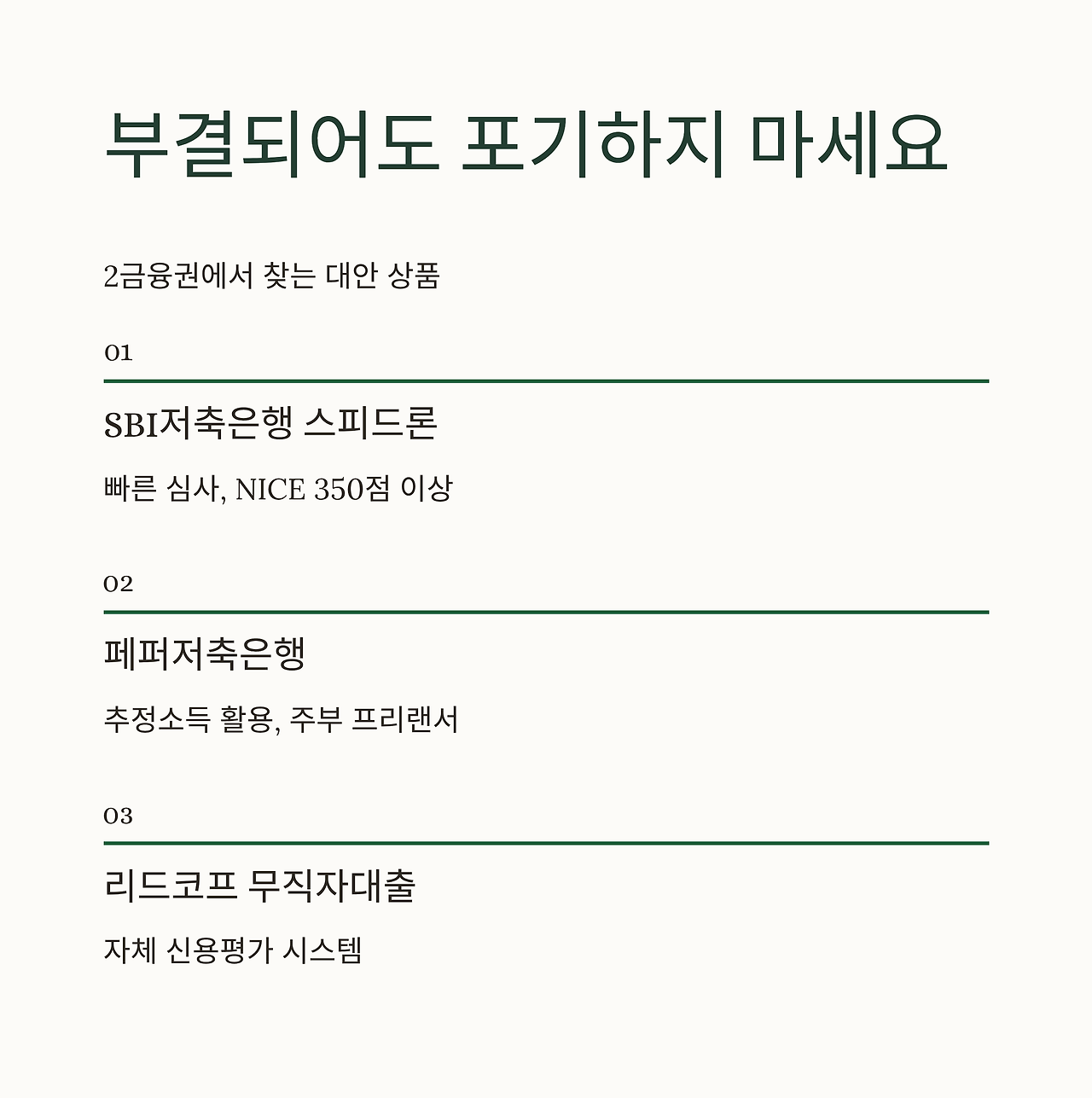 부결되어도 포기하지 마세요

2금융권에서 찾는 대안 상품

01

SBI저축은행 스피드론

빠른 심사, NICE 350점 이상

02

페퍼저축은행

추정소득 활용, 주부 프리랜서

03

리드코프 무직자대출

자체 신용평가 시스템